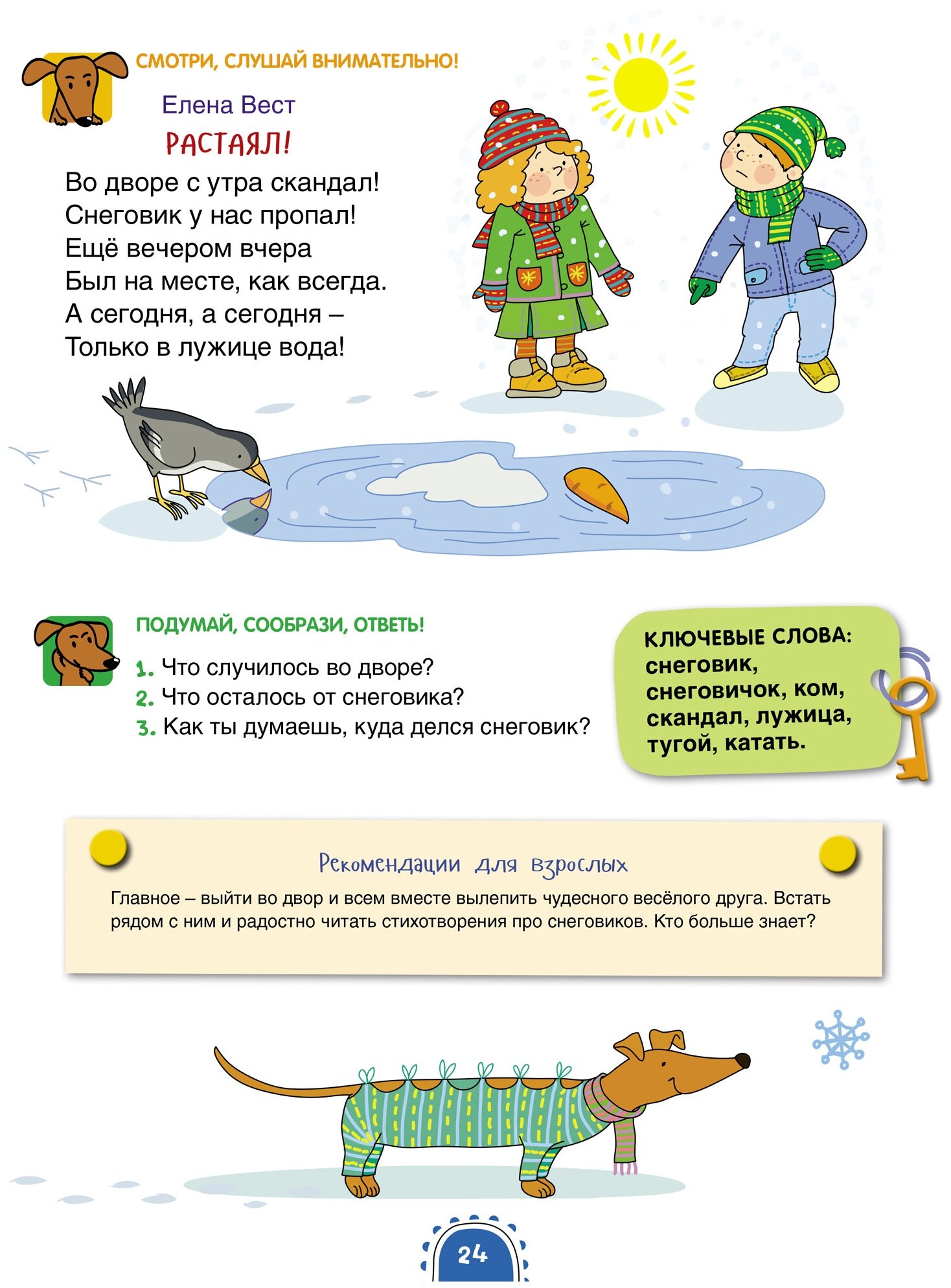 СМОТРИ, СЛУШАЙ ВНИМАТЕЛЬНО!

Елена Вест

РАСТАЯЛ!

Во дворе с утра скандал!
Снеговик у нас пропал!
Ещё вечером вчера
Был на месте, как всегда.
А сегодня, а сегодня –
Только в лужице вода!

ПОДУМАЙ, СООБРАЗИ, ОТВЕТЬ!

1. Что случилось во дворе?
2. Что осталось от снеговика?
3. Как ты думаешь, куда делся снеговик?

КЛЮЧЕВЫЕ СЛОВА:
снеговик, снеговичок, ком, скандал, лужица, тугой, катать.

Рекомендации для взрослых

Главное – выйти во двор и всем вместе вылепить чудесного весёлого друга. Встать рядом с ним и радостно читать стихотворения про снеговиков. Кто больше знает?

24